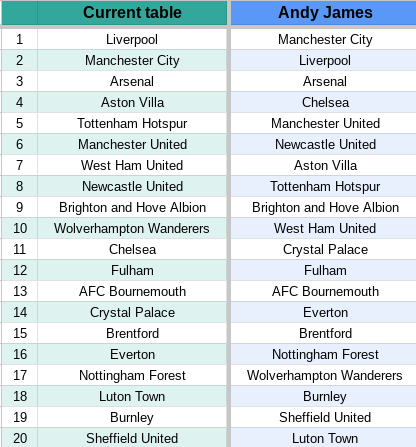 | | Current table | Andy James |
|---|---|---|
| 1 | Liverpool | Manchester City |
| 2 | Manchester City | Liverpool |
| 3 | Arsenal | Arsenal |
| 4 | Aston Villa | Chelsea |
| 5 | Tottenham Hotspur | Manchester United |
| 6 | Manchester United | Newcastle United |
| 7 | West Ham United | Aston Villa |
| 8 | Newcastle United | Tottenham Hotspur |
| 9 | Brighton and Hove Albion | Brighton and Hove Albion |
| 10 | Wolverhampton Wanderers | West Ham United |
| 11 | Chelsea | Crystal Palace |
| 12 | Fulham | Fulham |
| 13 | AFC Bournemouth | AFC Bournemouth |
| 14 | Crystal Palace | Everton |
| 15 | Brentford | Brentford |
| 16 | Everton | Nottingham Forest |
| 17 | Nottingham Forest | Wolverhampton Wanderers |
| 18 | Luton Town | Burnley |
| 19 | Burnley | Sheffield United |
| 20 | Sheffield United | Luton Town |